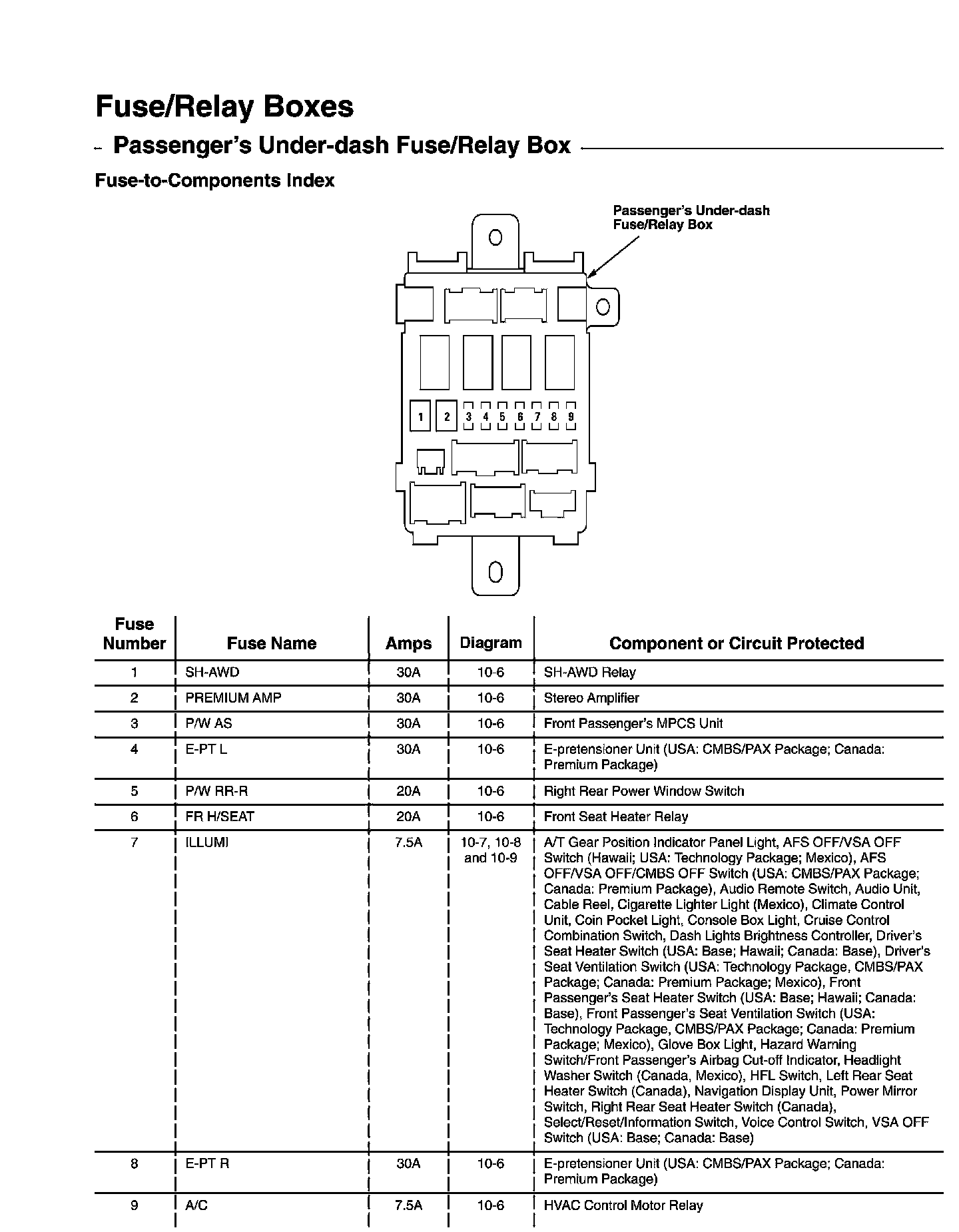 Fuse/Relay Boxes

Passenger's Under-dash Fuse/Relay Box

Fuse-to-Components Index

Passenger's Under-dash Fuse/Relay Box

1 2 3 4 5 6 7 8 9

| Fuse Number | Fuse Name | Amps | Diagram | Component or Circuit Protected |
|---|---|---|---|---|
| 1 | SH-AWD | 30A | 10-6 | SH-AWD Relay |
| 2 | PREMIUM AMP | 30A | 10-6 | Stereo Amplifier |
| 3 | P/W AS | 30A | 10-6 | Front Passenger's MPCS Unit |
| 4 | E-PT L | 30A | 10-6 | E-pretensioner Unit (USA: CMBS/PAX Package; Canada: Premium Package) |
| 5 | P/W RR-R | 20A | 10-6 | Right Rear Power Window Switch |
| 6 | FR H/SEAT | 20A | 10-6 | Front Seat Heater Relay |
| 7 | ILLUMI | 7.5A | 10-7, 10-8 and 10-9 | A/T Gear Position Indicator Panel Light, AFS OFF/VSA OFF Switch (Hawaii; USA: Technology Package; Mexico), AFS OFF/VSA OFF/CMBS OFF Switch (USA: CMBS/PAX Package; Canada: Premium Package), Audio Remote Switch, Audio Unit, Cable Reel, Cigarette Lighter Light (Mexico), Climate Control Unit, Coin Pocket Light, Console Box Light, Cruise Control Combination Switch, Dash Lights Brightness Controller, Driver's Seat Heater Switch (USA: Base; Hawaii; Canada: Base), Driver's Seat Ventilation Switch (USA: Technology Package, CMBS/PAX Package; Canada: Premium Package; Mexico), Front Passenger's Seat Heater Switch (USA: Base; Hawaii; Canada: Base), Front Passenger's Seat Ventilation Switch (USA: Technology Package, CMBS/PAX Package; Canada: Premium Package; Mexico), Glove Box Light, Hazard Warning Switch/Front Passenger's Airbag Cut-off Indicator, Headlight Washer Switch (Canada, Mexico), HFL Switch, Left Rear Seat Heater Switch (Canada), Navigation Display Unit, Power Mirror Switch, Right Rear Seat Heater Switch (Canada), Select/Reset/Information Switch, Voice Control Switch, VSA OFF Switch (USA: Base; Canada: Base) |
| 8 | E-PT R | 30A | 10-6 | E-pretensioner Unit (USA: CMBS/PAX Package; Canada: Premium Package) |
| 9 | A/C | 7.5A | 10-6 | HVAC Control Motor Relay |